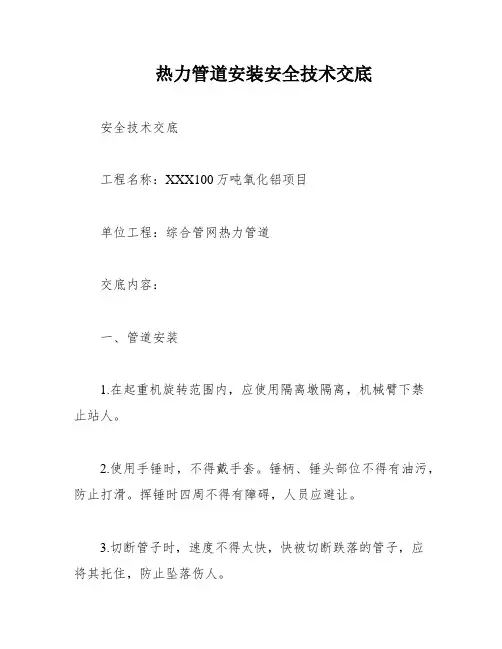 热力管道安装安全技术交底

安全技术交底

工程名称：XXX100万吨氧化铝项目

单位工程：综合管网热力管道

交底内容：

一、管道安装

1.在起重机旋转范围内，应使用隔离墩隔离，机械臂下禁止站人。

2.使用手锤时，不得戴手套。锤柄、锤头部位不得有油污，防止打滑。挥锤时四周不得有障碍，人员应避让。

3.切断管子时，速度不得太快，快被切断跌落的管子，应将其托住，防止坠落伤人。